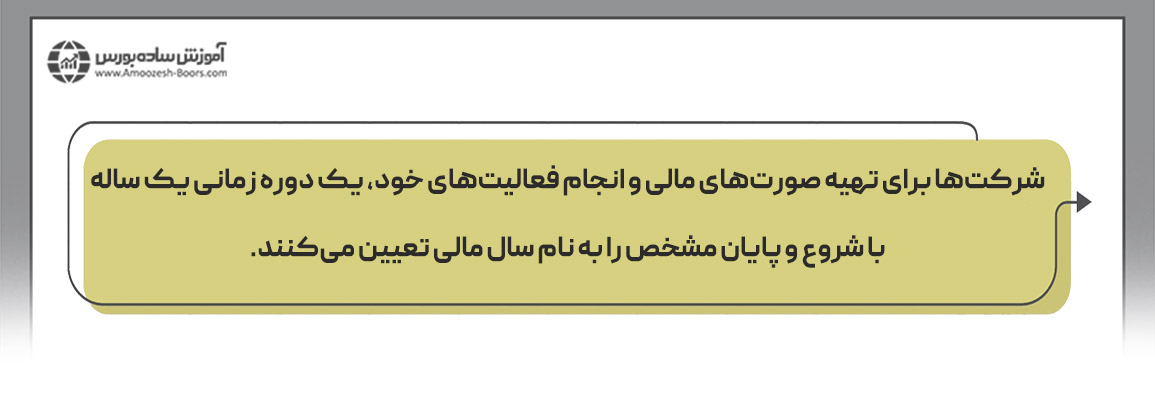 آموزش ساده بورس
www.Amoozesh-Boors.com

شرکت‌ها برای تهیه صورت‌های مالی و انجام فعالیت‌های خود، یک دوره زمانی یک ساله با شروع و پایان مشخص را به نام سال مالی تعیین می‌کنند.